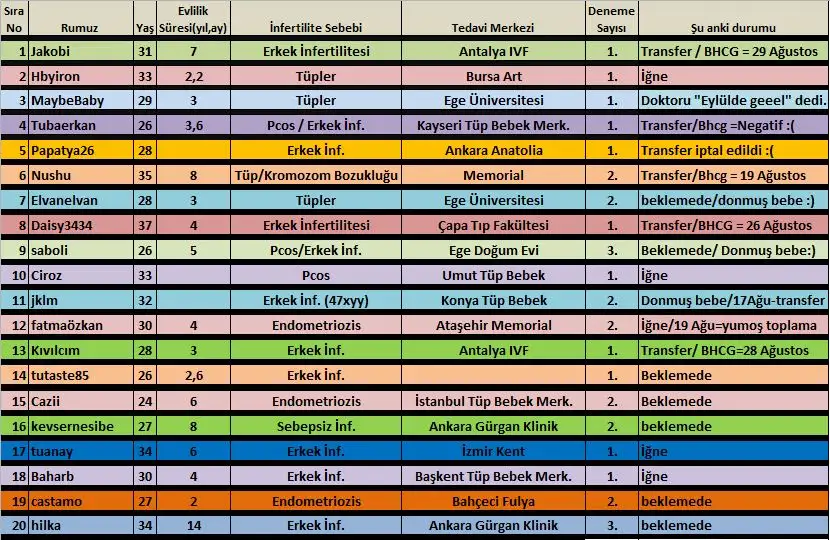 | Sıra No | Rumuz | Yaş | Evlilik Süresi(yıl,ay) | İnfertilite Sebebi | Tedavi Merkezi | Deneme Sayısı | Şu anki durumu |
|---|---|---|---|---|---|---|---|
| 1 | Jakobi | 31 | 7 | Erkek İnfertilitesi | Antalya IVF | 1. | Transfer / BHCG = 29 Ağustos |
| 2 | Hbyiron | 33 | 2,2 | Tüpler | Bursa Art | 1. | İğne |
| 3 | MaybeBaby | 29 | 3 | Tüpler | Ege Üniversitesi | 1. | Doktoru "Eylülde geeel" dedi. |
| 4 | Tubaerkan | 26 | 3,6 | Pcos / Erkek İnf. | Kayseri Tüp Bebek Merk. | 1. | Transfer/Bhcg =Negatif :( |
| 5 | Papatya26 | 28 | | Erkek İnf. | Ankara Anatolia | 1. | Transfer iptal edildi :( |
| 6 | Nushu | 35 | 8 | Tüp/Kromozom Bozukluğu | Memorial | 2. | Transfer/Bhcg = 19 Ağustos |
| 7 | Elvanelvan | 28 | 3 | Tüpler | Ege Üniversitesi | 2. | beklemede/donmuş bebe :) |
| 8 | Daisy3434 | 37 | 4 | Erkek İnfertilitesi | Çapa Tıp Fakültesi | 1. | Transfer/BHCG = 26 Ağustos |
| 9 | saboli | 26 | 5 | Pcos/Erkek İnf. | Ege Doğum Evi | 3. | Beklemede/ Donmuş bebe:) |
| 10 | Ciroz | 33 | | Pcos | Umut Tüp Bebek | 1. | İğne |
| 11 | jklm | 32 | | Erkek İnf. (47xyy) | Konya Tüp Bebek | 2. | Donmuş bebe/17Ağu-transfer |
| 12 | fatmaözkan | 30 | 4 | Endometriozis | Ataşehir Memorial | 2. | İğne/19 Ağu=yumoş toplama |
| 13 | Kıvılcım | 28 | 3 | Erkek İnf. | Antalya IVF | 1. | Transfer/ BHCG=28 Ağustos |
| 14 | tutaste85 | 26 | 2,6 | Erkek İnf. | | 1. | Beklemede |
| 15 | Cazii | 24 | 6 | Endometriozis | İstanbul Tüp Bebek Merk. | 2. | Beklemede |
| 16 | kevsernesibe | 27 | 8 | Sebepsiz İnf. | Ankara Gürgan Klinik | 2. | beklemede |
| 17 | tuanay | 34 | 6 | Erkek İnf. | İzmir Kent | 1. | İğne |
| 18 | Baharb | 30 | 4 | Erkek İnf. | Başkent Tüp Bebek Merk. | 1. | İğne |
| 19 | castamo | 27 | 2 | Endometriozis | Bahçeci Fulya | 2. | beklemede |
| 20 | hilka | 34 | 14 | Erkek İnf. | Ankara Gürgan Klinik | 3. | beklemede |